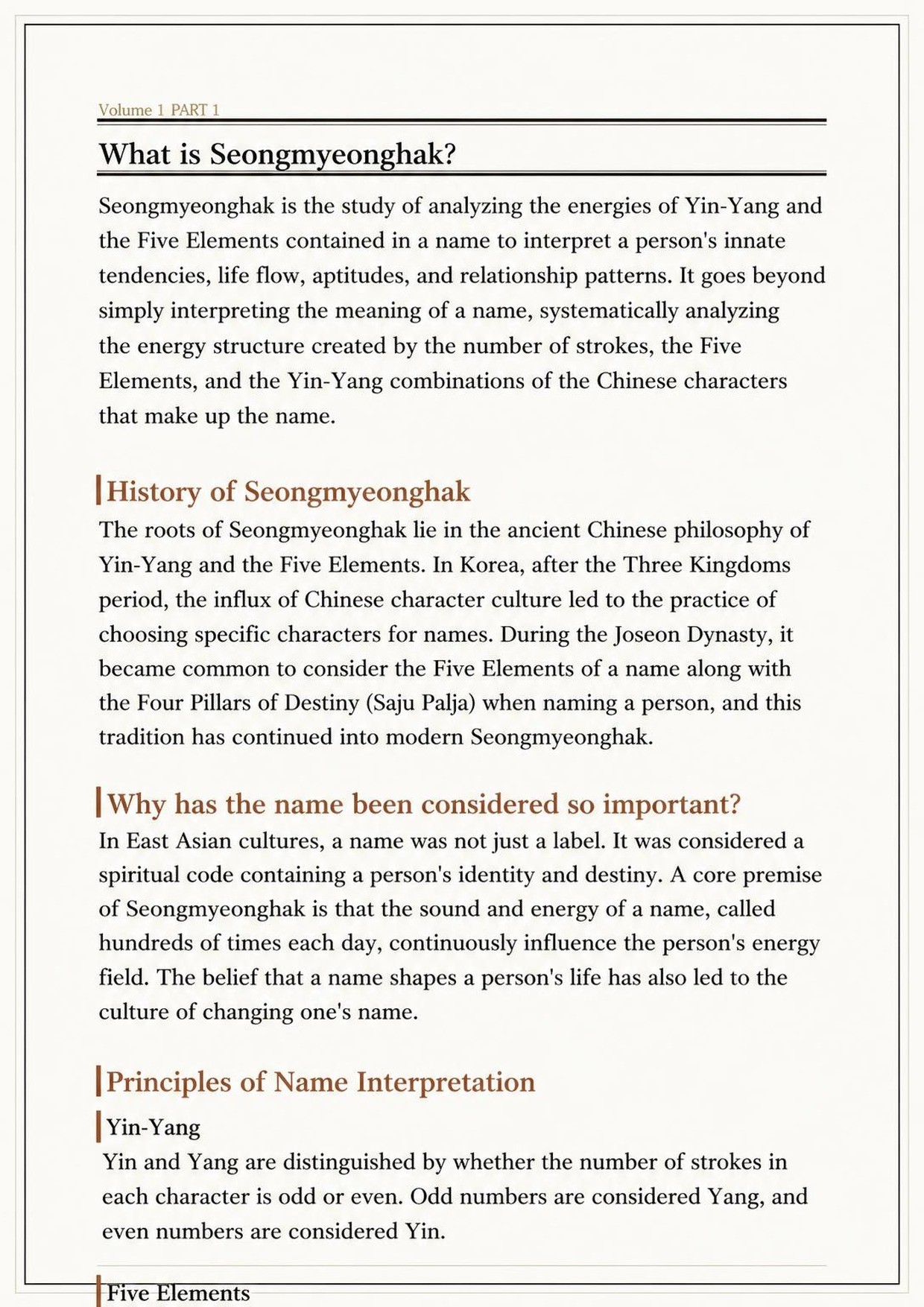 Volume 1 PART 1

What is Seongmyeonghak?

Seongmyeonghak is the study of analyzing the energies of Yin-Yang and the Five Elements contained in a name to interpret a person's innate tendencies, life flow, aptitudes, and relationship patterns. It goes beyond simply interpreting the meaning of a name, systematically analyzing the energy structure created by the number of strokes, the Five Elements, and the Yin-Yang combinations of the Chinese characters that make up the name.

History of Seongmyeonghak

The roots of Seongmyeonghak lie in the ancient Chinese philosophy of Yin-Yang and the Five Elements. In Korea, after the Three Kingdoms period, the influx of Chinese character culture led to the practice of choosing specific characters for names. During the Joseon Dynasty, it became common to consider the Five Elements of a name along with the Four Pillars of Destiny (Saju Palja) when naming a person, and this tradition has continued into modern Seongmyeonghak.

Why has the name been considered so important?

In East Asian cultures, a name was not just a label. It was considered a spiritual code containing a person's identity and destiny. A core premise of Seongmyeonghak is that the sound and energy of a name, called hundreds of times each day, continuously influence the person's energy field. The belief that a name shapes a person's life has also led to the culture of changing one's name.

Principles of Name Interpretation

Yin-Yang

Yin and Yang are distinguished by whether the number of strokes in each character is odd or even. Odd numbers are considered Yang, and even numbers are considered Yin.

Five Elements